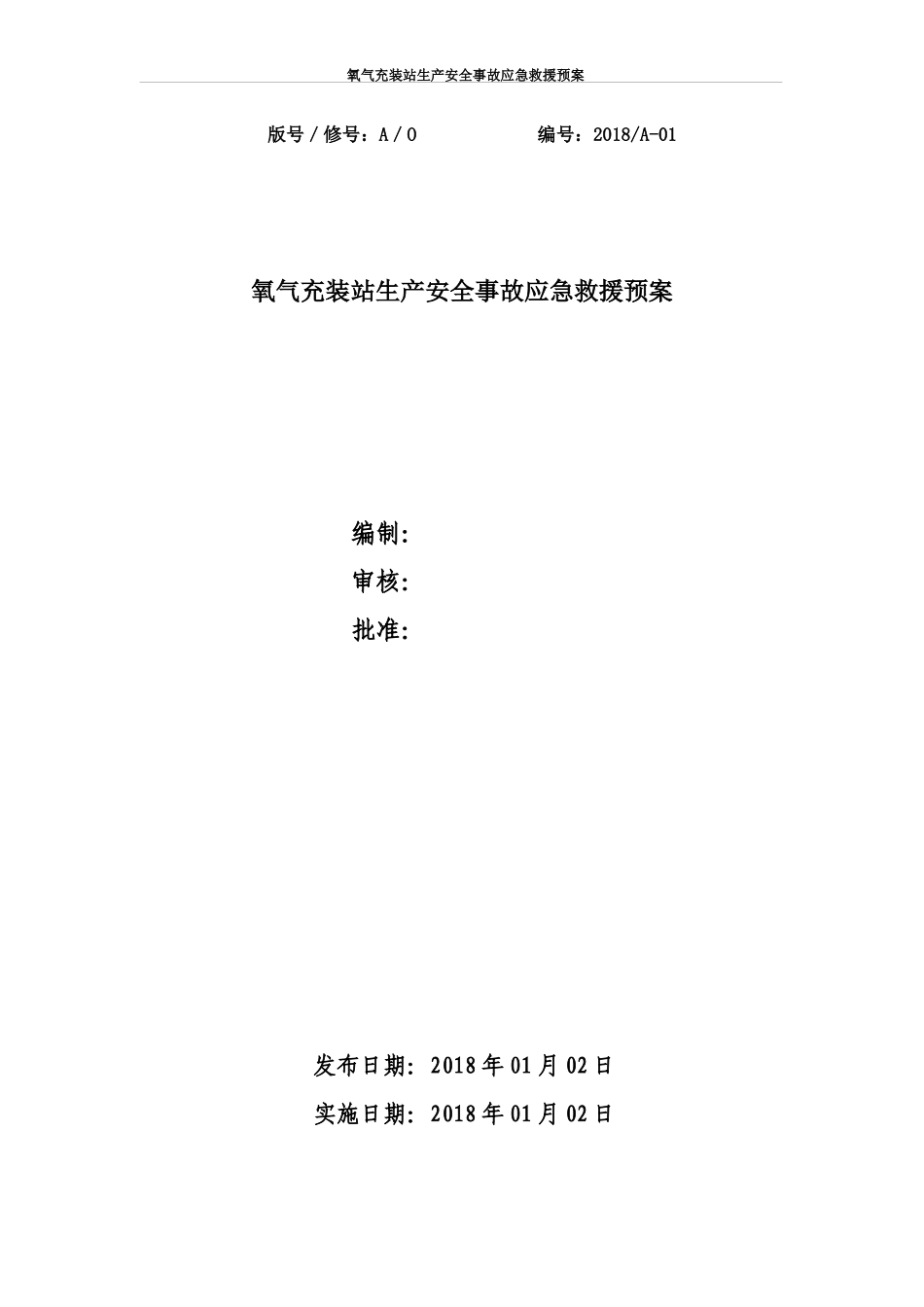 氧气充装站生产安全事故应急救援预案

版号 / 修号：A / 0　　　　编号：2018/A-01

氧气充装站生产安全事故应急救援预案

编制:
审核:
批准:

发布日期: 2018 年 01 月 02 日
实施日期: 2018 年 01 月 02 日